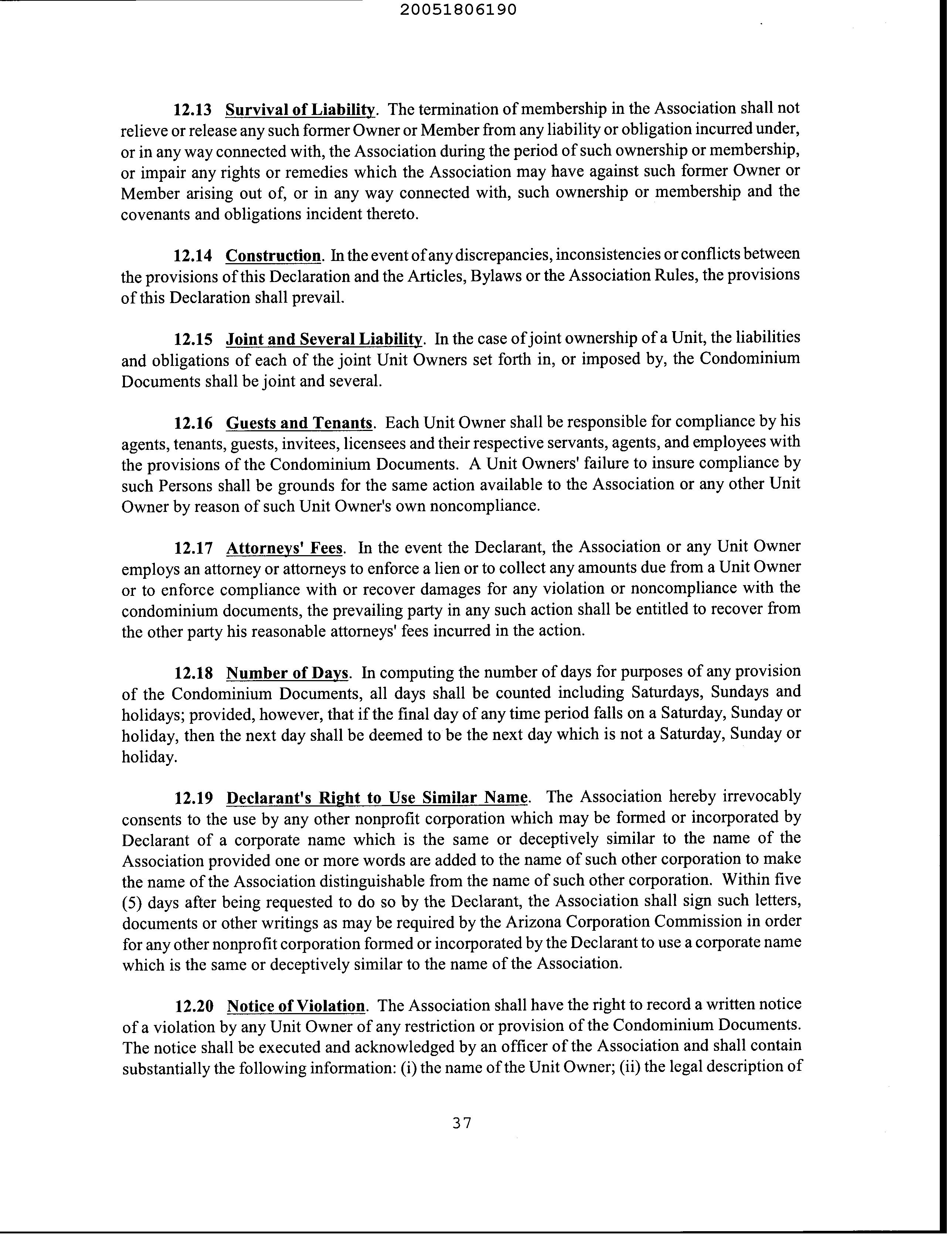 20051806190

12.13 Survival of Liability. The termination of membership in the Association shall not relieve or release any such former Owner or Member from any liability or obligation incurred under, or in any way connected with, the Association during the period of such ownership or membership, or impair any rights or remedies which the Association may have against such former Owner or Member arising out of, or in any way connected with, such ownership or membership and the covenants and obligations incident thereto.

12.14 Construction. In the event of any discrepancies, inconsistencies or conflicts between the provisions of this Declaration and the Articles, Bylaws or the Association Rules, the provisions of this Declaration shall prevail.

12.15 Joint and Several Liability. In the case of joint ownership of a Unit, the liabilities and obligations of each of the joint Unit Owners set forth in, or imposed by, the Condominium Documents shall be joint and several.

12.16 Guests and Tenants. Each Unit Owner shall be responsible for compliance by his agents, tenants, guests, invitees, licensees and their respective servants, agents, and employees with the provisions of the Condominium Documents. A Unit Owners' failure to insure compliance by such Persons shall be grounds for the same action available to the Association or any other Unit Owner by reason of such Unit Owner's own noncompliance.

12.17 Attorneys' Fees. In the event the Declarant, the Association or any Unit Owner employs an attorney or attorneys to enforce a lien or to collect any amounts due from a Unit Owner or to enforce compliance with or recover damages for any violation or noncompliance with the condominium documents, the prevailing party in any such action shall be entitled to recover from the other party his reasonable attorneys' fees incurred in the action.

12.18 Number of Days. In computing the number of days for purposes of any provision of the Condominium Documents, all days shall be counted including Saturdays, Sundays and holidays; provided, however, that if the final day of any time period falls on a Saturday, Sunday or holiday, then the next day shall be deemed to be the next day which is not a Saturday, Sunday or holiday.

12.19 Declarant's Right to Use Similar Name. The Association hereby irrevocably consents to the use by any other nonprofit corporation which may be formed or incorporated by Declarant of a corporate name which is the same or deceptively similar to the name of the Association provided one or more words are added to the name of such other corporation to make the name of the Association distinguishable from the name of such other corporation. Within five (5) days after being requested to do so by the Declarant, the Association shall sign such letters, documents or other writings as may be required by the Arizona Corporation Commission in order for any other nonprofit corporation formed or incorporated by the Declarant to use a corporate name which is the same or deceptively similar to the name of the Association.

12.20 Notice of Violation. The Association shall have the right to record a written notice of a violation by any Unit Owner of any restriction or provision of the Condominium Documents. The notice shall be executed and acknowledged by an officer of the Association and shall contain substantially the following information: (i) the name of the Unit Owner; (ii) the legal description of

37